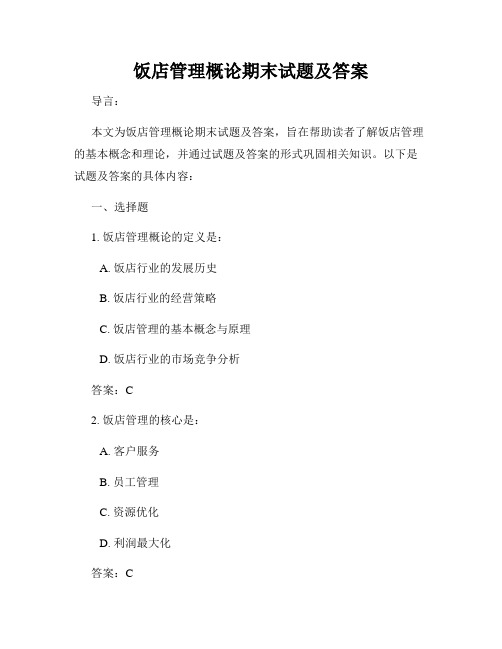 饭店管理概论期末试题及答案

导言：

本文为饭店管理概论期末试题及答案，旨在帮助读者了解饭店管理的基本概念和理论，并通过试题及答案的形式巩固相关知识。以下是试题及答案的具体内容：

一、选择题

1. 饭店管理概论的定义是：

A. 饭店行业的发展历史

B. 饭店行业的经营策略

C. 饭店管理的基本概念与原理

D. 饭店行业的市场竞争分析

答案：C

2. 饭店管理的核心是：

A. 客户服务

B. 员工管理

C. 资源优化

D. 利润最大化

答案：C